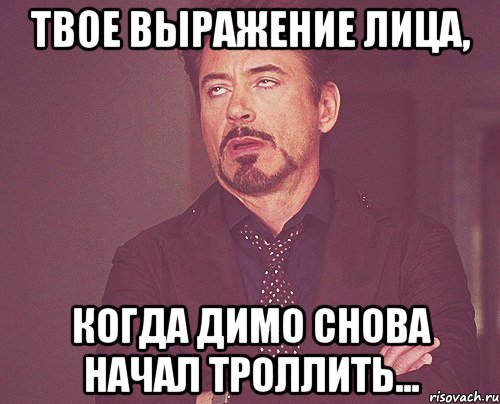 ТВОЕ ВЫРАЖЕНИЕ ЛИЦА,

КОГДА ДИМО СНОВА НАЧАЛ ТРОЛЛИТЬ...

risovach.ru